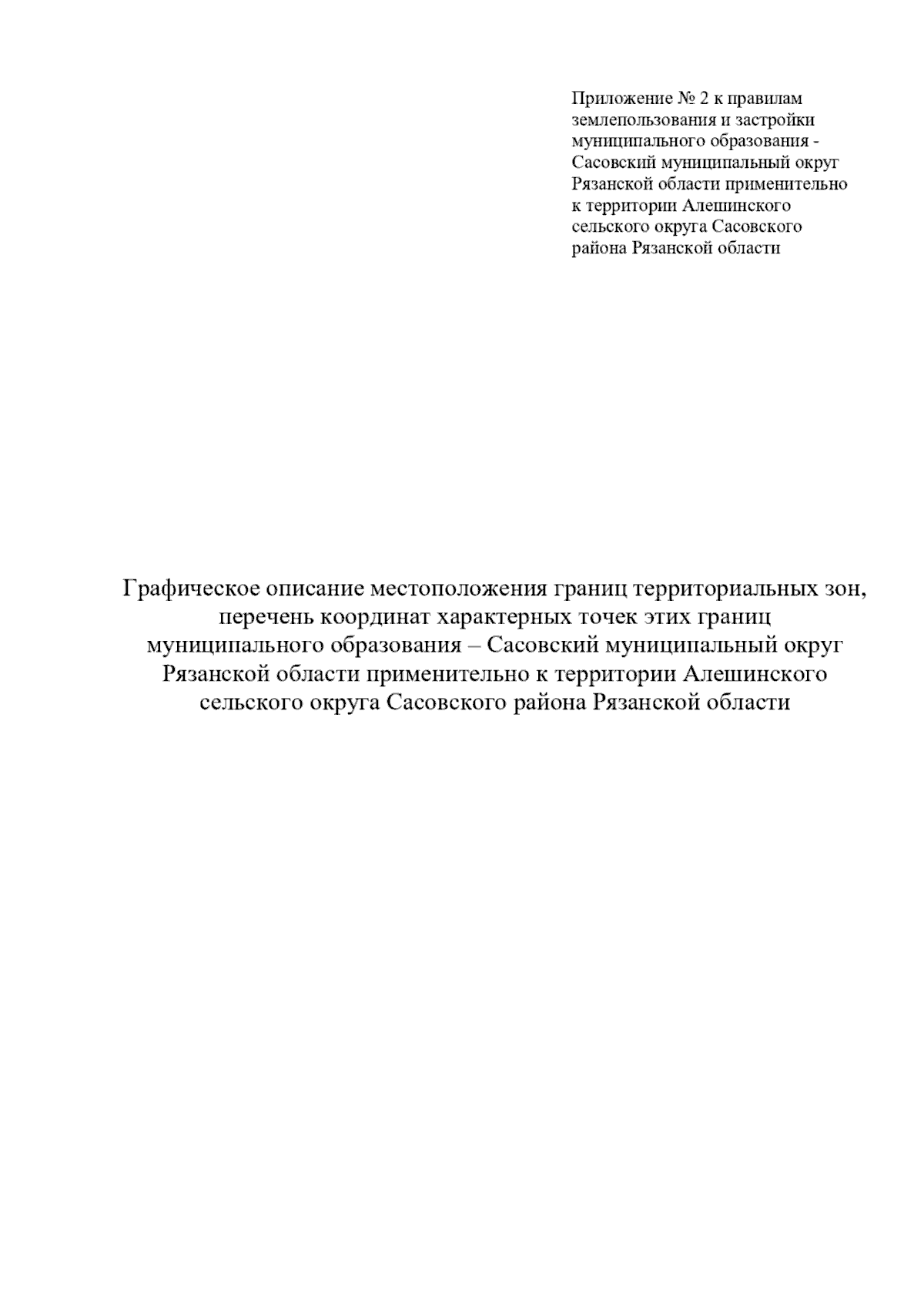 Приложение № 2 к правилам землепользования и застройки муниципального образования - Сасовский муниципальный округ Рязанской области применительно к территории Алешинского сельского округа Сасовского района Рязанской области

Графическое описание местоположения границ территориальных зон, перечень координат характерных точек этих границ муниципального образования – Сасовский муниципальный округ Рязанской области применительно к территории Алешинского сельского округа Сасовского района Рязанской области